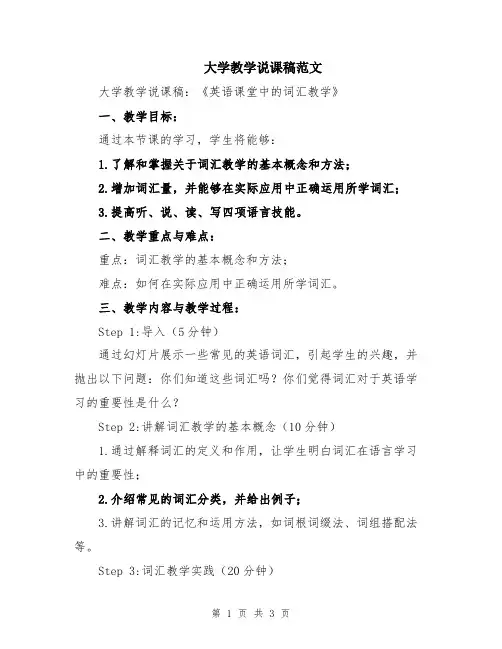 大学教学说课稿范文

大学教学说课稿：《英语课堂中的词汇教学》

一、教学目标：

通过本节课的学习，学生将能够：

1.了解和掌握关于词汇教学的基本概念和方法；

2.增加词汇量，并能够在实际应用中正确运用所学词汇；

3.提高听、说、读、写四项语言技能。

二、教学重点与难点：

重点：词汇教学的基本概念和方法；

难点：如何在实际应用中正确运用所学词汇。

三、教学内容与教学过程：

Step 1:导入（5分钟）

通过幻灯片展示一些常见的英语词汇，引起学生的兴趣，并抛出以下问题：你们知道这些词汇吗？你们觉得词汇对于英语学习的重要性是什么？

Step 2:讲解词汇教学的基本概念（10分钟）

1.通过解释词汇的定义和作用，让学生明白词汇在语言学习中的重要性；

2.介绍常见的词汇分类，并给出例子；

3.讲解词汇的记忆和运用方法，如词根词缀法、词组搭配法等。

Step 3:词汇教学实践（20分钟）

第 1 页 共 3 页